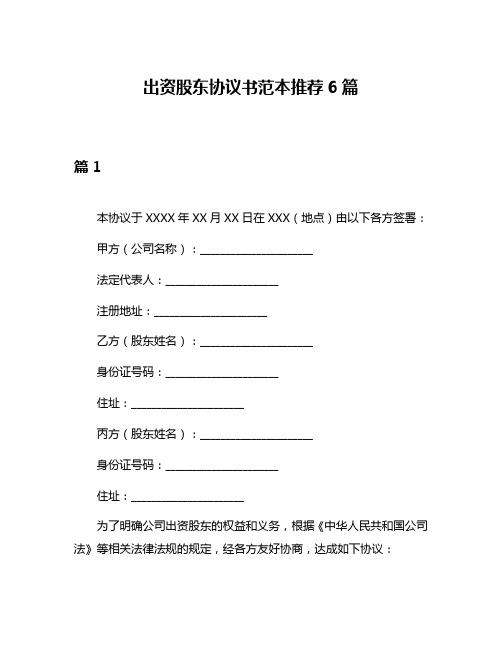 出资股东协议书范本推荐 6 篇

篇 1

本协议于 XXXX 年 XX 月 XX 日在 XXX（地点）由以下各方签署：

甲方（公司名称）：____________________

法定代表人：____________________

注册地址：____________________

乙方（股东姓名）：____________________

身份证号码：____________________

住址：____________________

丙方（股东姓名）：____________________

身份证号码：____________________

住址：____________________

为了明确公司出资股东的权益和义务，根据《中华人民共和国公司法》等相关法律法规的规定，经各方友好协商，达成如下协议：